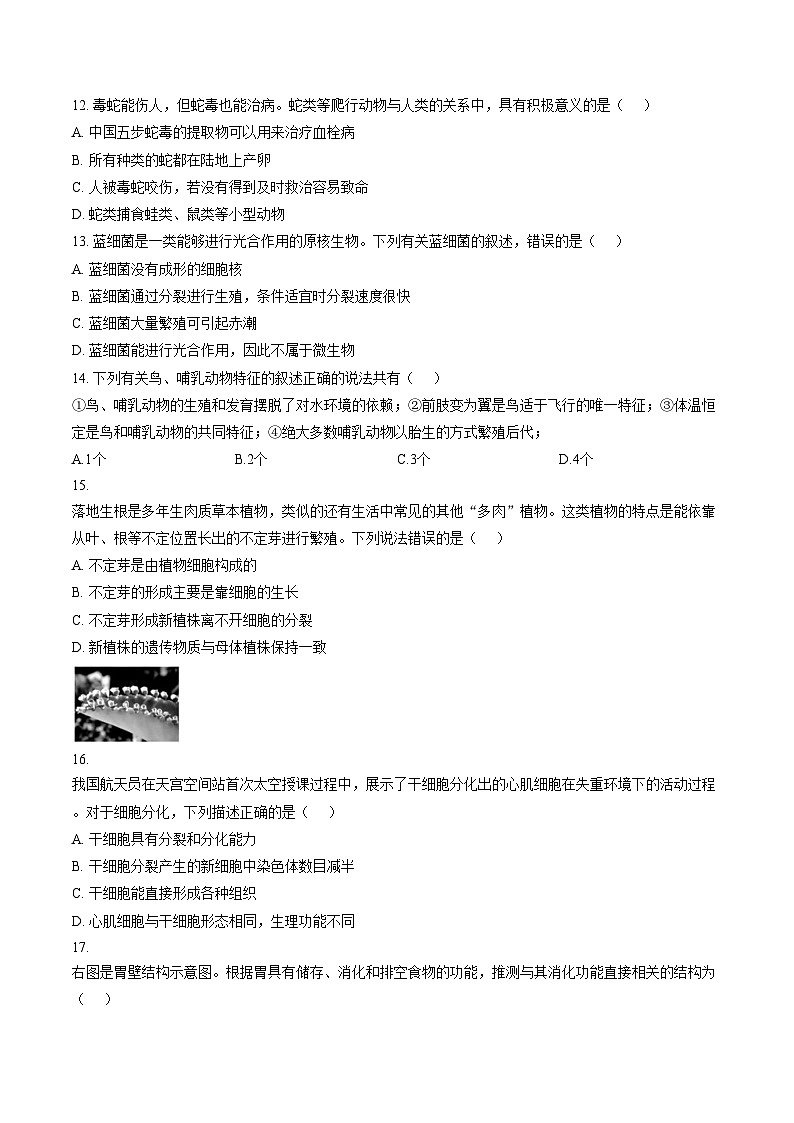 12. 毒蛇能伤人，但蛇毒也能治病。蛇类等爬行动物与人类的关系中，具有积极意义的是（　）

A. 中国五步蛇毒的提取物可以用来治疗血栓病

B. 所有种类的蛇都在陆地上产卵

C. 人被毒蛇咬伤，若没有得到及时救治容易致命

D. 蛇类捕食蛙类、鼠类等小型动物

13. 蓝细菌是一类能够进行光合作用的原核生物。下列有关蓝细菌的叙述，错误的是（　）

A. 蓝细菌没有成形的细胞核

B. 蓝细菌通过分裂进行生殖，条件适宜时分裂速度很快

C. 蓝细菌大量繁殖可引起赤潮

D. 蓝细菌能进行光合作用，因此不属于微生物

14. 下列有关鸟、哺乳动物特征的叙述正确的说法共有（　）

①鸟、哺乳动物的生殖和发育摆脱了对水环境的依赖；②前肢变为翼是鸟适于飞行的唯一特征；③体温恒定是鸟和哺乳动物的共同特征；④绝大多数哺乳动物以胎生的方式繁殖后代；

A.1个　　B.2个　　C.3个　　D.4个

15.

落地生根是多年生肉质草本植物，类似的还有生活中常见的其他“多肉”植物。这类植物的特点是能依靠从叶、根等不定位置长出的不定芽进行繁殖。下列说法错误的是（　）

A. 不定芽是由植物细胞构成的

B. 不定芽的形成主要是靠细胞的生长

C. 不定芽形成新植株离不开细胞的分裂

D. 新植株的遗传物质与母体植株保持一致

16.

我国航天员在天宫空间站首次太空授课过程中，展示了干细胞分化出的心肌细胞在失重环境下的活动过程。对于细胞分化，下列描述正确的是（　）

A. 干细胞具有分裂和分化能力

B. 干细胞分裂产生的新细胞中染色体数目减半

C. 干细胞能直接形成各种组织

D. 心肌细胞与干细胞形态相同，生理功能不同

17.

右图是胃壁结构示意图。根据胃具有储存、消化和排空食物的功能，推测与其消化功能直接相关的结构为（　）